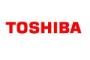 TOSHIBA